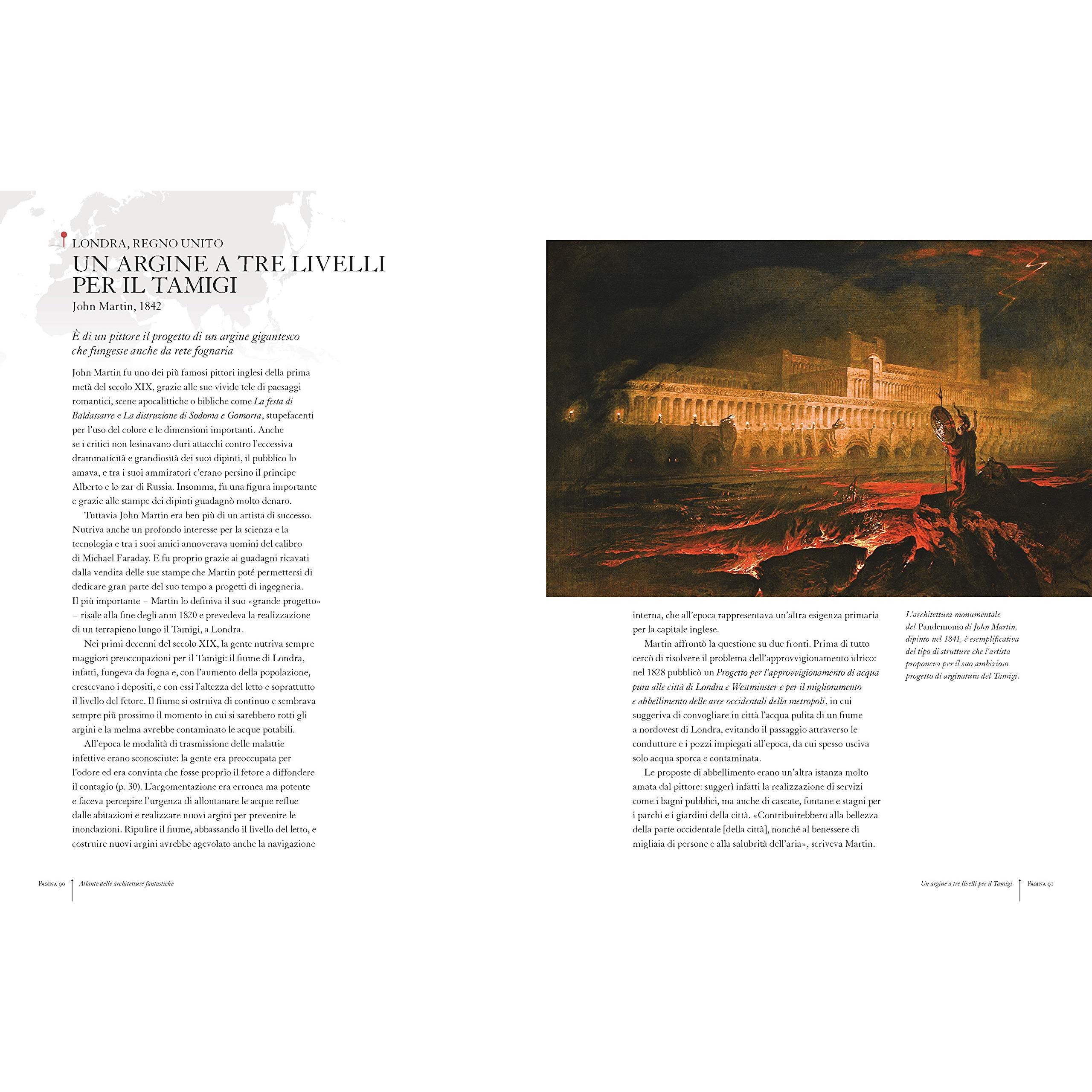 LONDRA, REGNO UNITO

UN ARGINE A TRE LIVELLI PER IL TAMIGI

John Martin, 1842

È di un pittore il progetto di un argine gigantesco che fungesse anche da rete fognaria

John Martin fu uno dei più famosi pittori inglesi della prima metà del secolo XIX, grazie alle sue vivide tele di paesaggi romantici, scene apocalittiche o bibliche come La festa di Baldassarre e La distruzione di Sodoma e Gomorra, stupefacenti per l'uso del colore e le dimensioni importanti. Anche se i critici non lesinavano duri attacchi contro l'eccessiva drammaticità e grandiosità dei suoi dipinti, il pubblico lo amava, e tra i suoi ammiratori c'erano persino il principe Alberto e lo zar di Russia. Insomma, fu una figura importante e grazie alle stampe dei dipinti guadagnò molto denaro.

Tuttavia John Martin era ben più di un artista di successo. Nutriva anche un profondo interesse per la scienza e la tecnologia e tra i suoi amici annoverava uomini del calibro di Michael Faraday. E fu proprio grazie ai guadagni ricavati dalla vendita delle sue stampe che Martin poté permettersi di dedicare gran parte del suo tempo a progetti di ingegneria. Il più importante – Martin lo definiva il suo «grande progetto» – risale alla fine degli anni 1820 e prevedeva la realizzazione di un terrapieno lungo il Tamigi, a Londra.

Nei primi decenni del secolo XIX, la gente nutriva sempre maggiori preoccupazioni per il Tamigi: il fiume di Londra, infatti, fungeva da fogna e, con l'aumento della popolazione, crescevano i depositi, e con essi l'altezza del letto e soprattutto il livello del fetore. Il fiume si ostruiva di continuo e sembrava sempre più prossimo il momento in cui si sarebbero rotti gli argini e la melma avrebbe contaminato le acque potabili.

All'epoca le modalità di trasmissione delle malattie infettive erano sconosciute: la gente era preoccupata per l'odore ed era convinta che fosse proprio il fetore a diffondere il contagio (p. 30). L'argomentazione era erronea ma potente e faceva percepire l'urgenza di allontanare le acque reflue dalle abitazioni e realizzare nuovi argini per prevenire le inondazioni. Ripulire il fiume, abbassando il livello del letto, e costruire nuovi argini avrebbe agevolato anche la navigazione interna, che all'epoca rappresentava un'altra esigenza primaria per la capitale inglese.

Martin affrontò la questione su due fronti. Prima di tutto cercò di risolvere il problema dell'approvvigionamento idrico: nel 1828 pubblicò un Progetto per l'approvvigionamento di acqua pura alle città di Londra e Westminster e per il miglioramento e abbellimento delle aree occidentali della metropoli, in cui suggeriva di convogliare in città l'acqua pulita di un fiume a nordovest di Londra, evitando il passaggio attraverso le condutture e i pozzi impiegati all'epoca, da cui spesso usciva solo acqua sporca e contaminata.

Le proposte di abbellimento erano un'altra istanza molto amata dal pittore: suggerì infatti la realizzazione di servizi come i bagni pubblici, ma anche di cascate, fontane e stagni per i parchi e i giardini della città. «Contribuirebbero alla bellezza della parte occidentale [della città], nonché al benessere di migliaia di persone e alla salubrità dell'aria», scriveva Martin.

L'architettura monumentale del Pandemonio di John Martin, dipinto nel 1841, è esemplificativa del tipo di strutture che l'artista proponeva per il suo ambizioso progetto di arginatura del Tamigi.

Pagina 90 Atlante delle architetture fantastiche

Un argine a tre livelli per il Tamigi Pagina 91